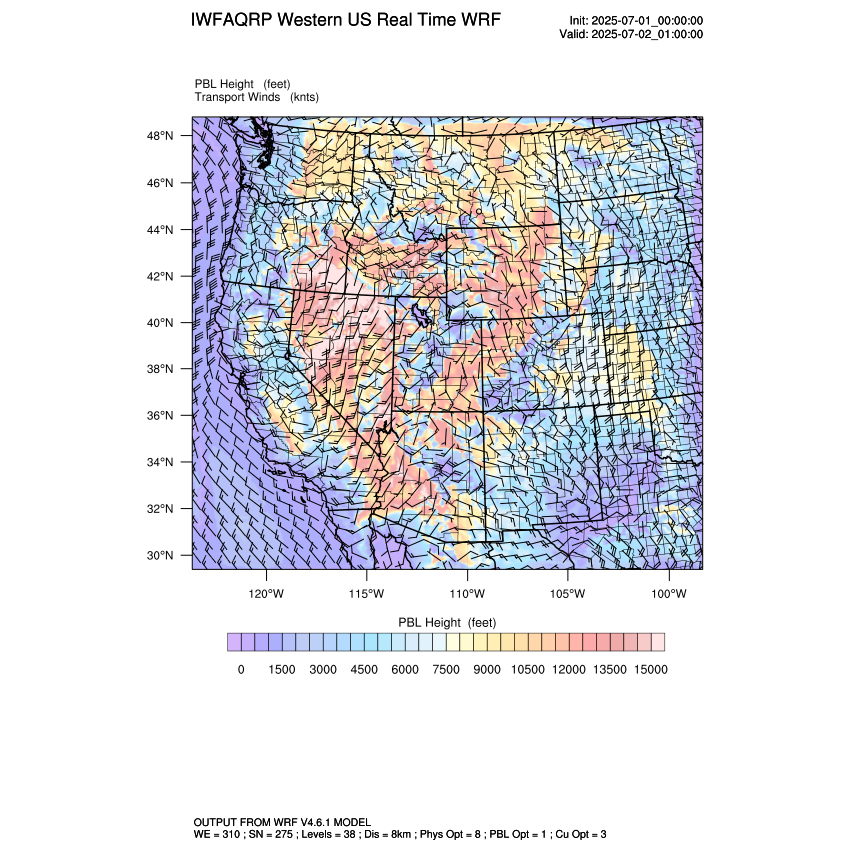 IWFAQRP Western US Real Time WRF

Init: 2025-07-01_00:00:00
Valid: 2025-07-02_01:00:00

PBL Height (feet)
Transport Winds (knts)

48°N
46°N
44°N
42°N
40°N
38°N
36°N
34°N
32°N
30°N

120°W 115°W 110°W 105°W 100°W

PBL Height (feet)

0 1500 3000 4500 6000 7500 9000 10500 12000 13500 15000

OUTPUT FROM WRF V4.6.1 MODEL
WE = 310 ; SN = 275 ; Levels = 38 ; Dis = 8km ; Phys Opt = 8 ; PBL Opt = 1 ; Cu Opt = 3